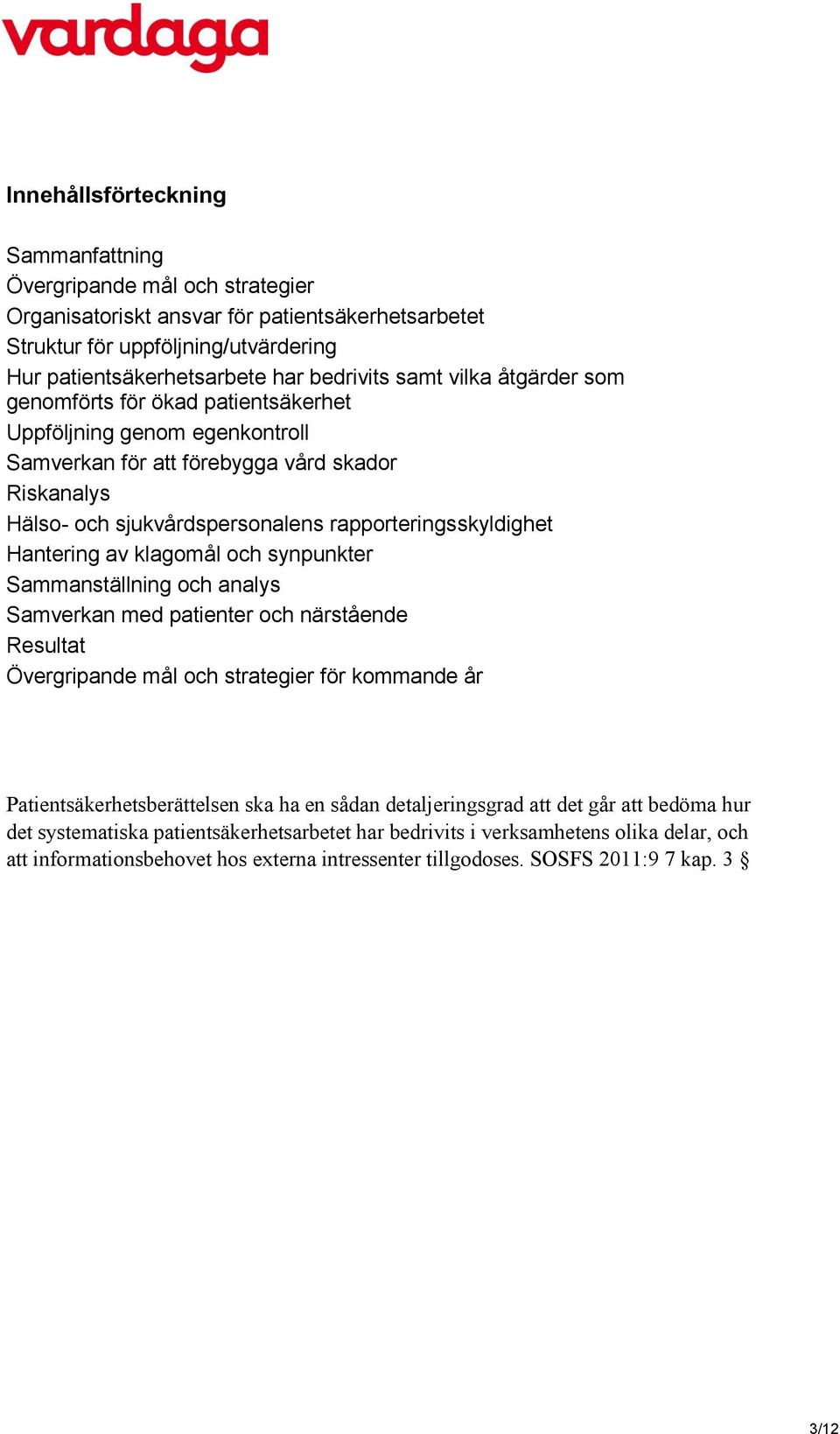 vardaga

Innehållsförteckning

Sammanfattning
Övergripande mål och strategier
Organisatoriskt ansvar för patientsäkerhetsarbetet
Struktur för uppföljning/utvärdering
Hur patientsäkerhetsarbete har bedrivits samt vilka åtgärder som genomförts för ökad patientsäkerhet
Uppföljning genom egenkontroll
Samverkan för att förebygga vård skador
Riskanalys
Hälso- och sjukvårdspersonalens rapporteringsskyldighet
Hantering av klagomål och synpunkter
Sammanställning och analys
Samverkan med patienter och närstående
Resultat
Övergripande mål och strategier för kommande år

Patientsäkerhetsberättelsen ska ha en sådan detaljeringsgrad att det går att bedöma hur det systematiska patientsäkerhetsarbetet har bedrivits i verksamhetens olika delar, och att informationsbehovet hos externa intressenter tillgodoses. SOSFS 2011:9 7 kap. 3 §

3/12